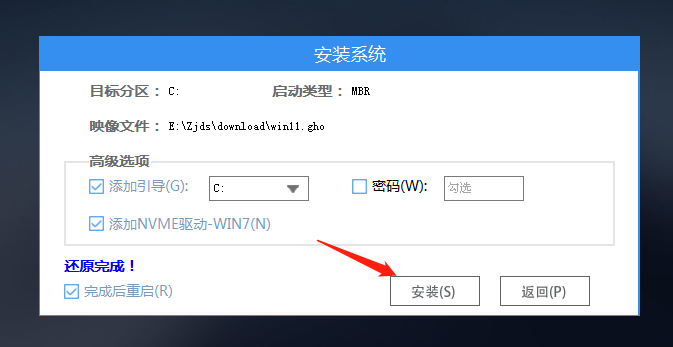 安装系统

目标分区： C:

启动类型： MBR

映像文件： E:\Zjds\download\win11.gho

高级选项

添加引导(G): C:

密码(W): 勾选

添加NVME驱动-WIN7(N)

还原完成！

完成后重启(R)

安装(S)

返回(P)